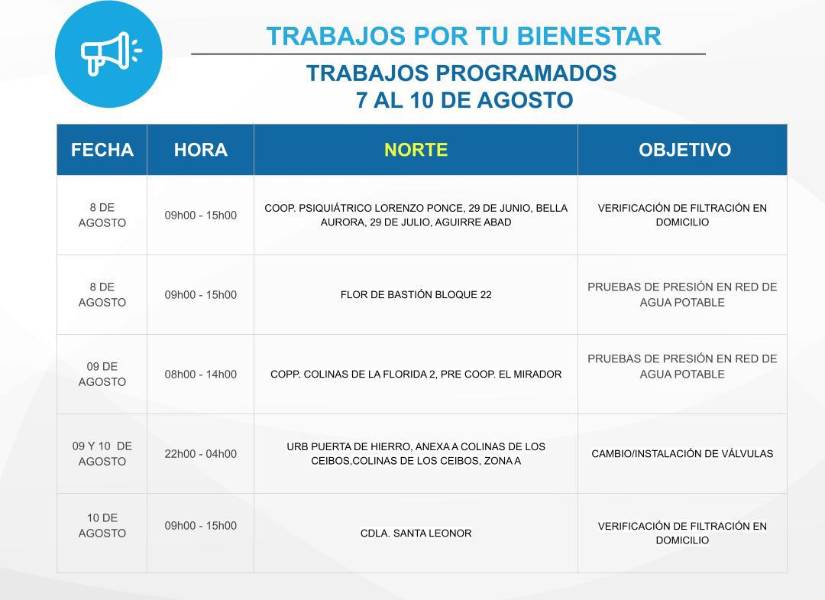 TRABAJOS POR TU BIENESTAR

TRABAJOS PROGRAMADOS
7 AL 10 DE AGOSTO

| FECHA | HORA | NORTE | OBJETIVO |
|---|---|---|---|
| 8 DE AGOSTO | 09h00 - 15h00 | COOP. PSIQUIÁTRICO LORENZO PONCE, 29 DE JUNIO, BELLA AURORA, 29 DE JULIO, AGUIRRE ABAD | VERIFICACIÓN DE FILTRACIÓN EN DOMICILIO |
| 8 DE AGOSTO | 09h00 - 15h00 | FLOR DE BASTIÓN BLOQUE 22 | PRUEBAS DE PRESIÓN EN RED DE AGUA POTABLE |
| 09 DE AGOSTO | 08h00 - 14h00 | COPP. COLINAS DE LA FLORIDA 2, PRE COOP. EL MIRADOR | PRUEBAS DE PRESIÓN EN RED DE AGUA POTABLE |
| 09 Y 10 DE AGOSTO | 22h00 - 04h00 | URB PUERTA DE HIERRO, ANEXA A COLINAS DE LOS CEIBOS,COLINAS DE LOS CEIBOS, ZONA A | CAMBIO/INSTALACIÓN DE VÁLVULAS |
| 10 DE AGOSTO | 09h00 - 15h00 | CDLA. SANTA LEONOR | VERIFICACIÓN DE FILTRACIÓN EN DOMICILIO |